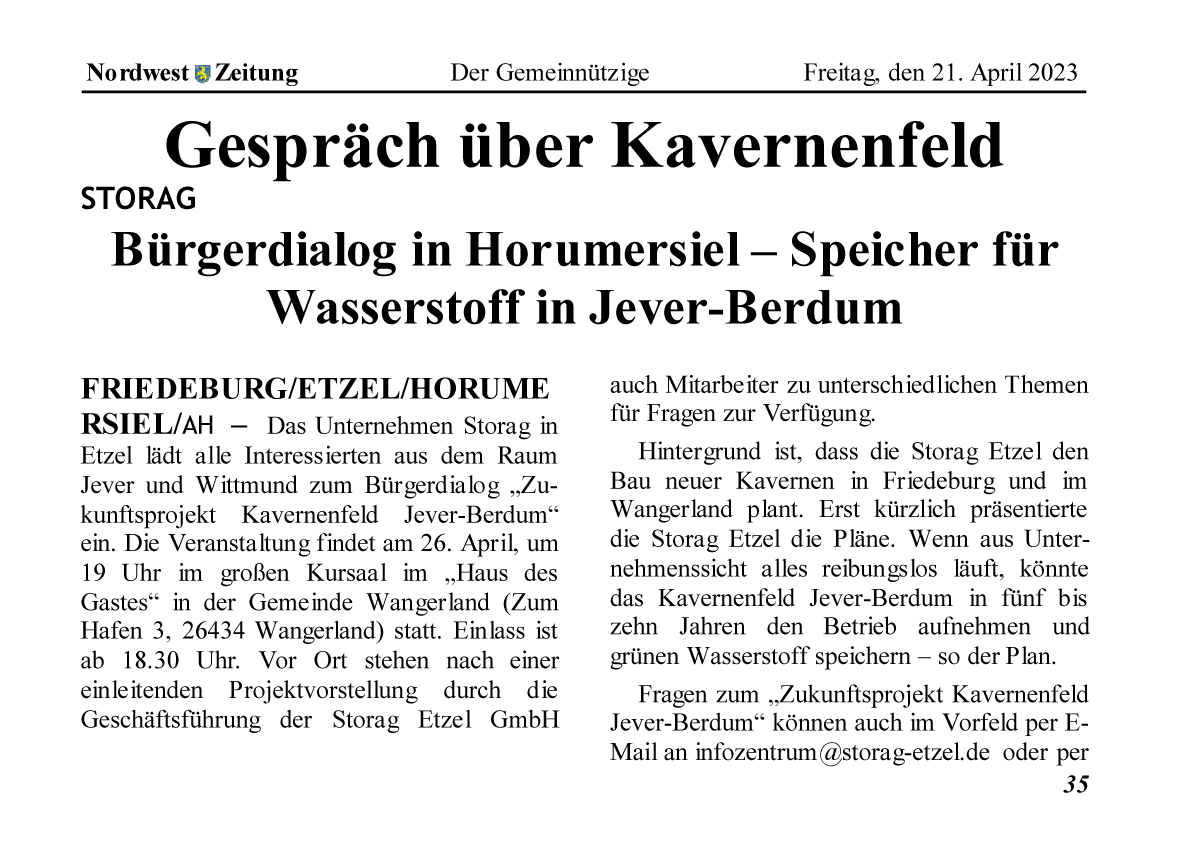 Nordwest Zeitung Der Gemeinnützige Freitag, den 21. April 2023

Gespräch über Kavernenfeld

STORAG

Bürgerdialog in Horumersiel – Speicher für Wasserstoff in Jever-Berdum

FRIEDEBURG/ETZEL/HORUMERSIEL/AH – Das Unternehmen Storag in Etzel lädt alle Interessierten aus dem Raum Jever und Wittmund zum Bürgerdialog „Zukunftsprojekt Kavernenfeld Jever-Berdum“ ein. Die Veranstaltung findet am 26. April, um 19 Uhr im großen Kursaal im „Haus des Gastes“ in der Gemeinde Wangerland (Zum Hafen 3, 26434 Wangerland) statt. Einlass ist ab 18.30 Uhr. Vor Ort stehen nach einer einleitenden Projektvorstellung durch die Geschäftsführung der Storag Etzel GmbH auch Mitarbeiter zu unterschiedlichen Themen für Fragen zur Verfügung.

Hintergrund ist, dass die Storag Etzel den Bau neuer Kavernen in Friedeburg und im Wangerland plant. Erst kürzlich präsentierte die Storag Etzel die Pläne. Wenn aus Unternehmenssicht alles reibungslos läuft, könnte das Kavernenfeld Jever-Berdum in fünf bis zehn Jahren den Betrieb aufnehmen und grünen Wasserstoff speichern – so der Plan.

Fragen zum „Zukunftsprojekt Kavernenfeld Jever-Berdum“ können auch im Vorfeld per E-Mail an infozentrum@storag-etzel.de oder per

35